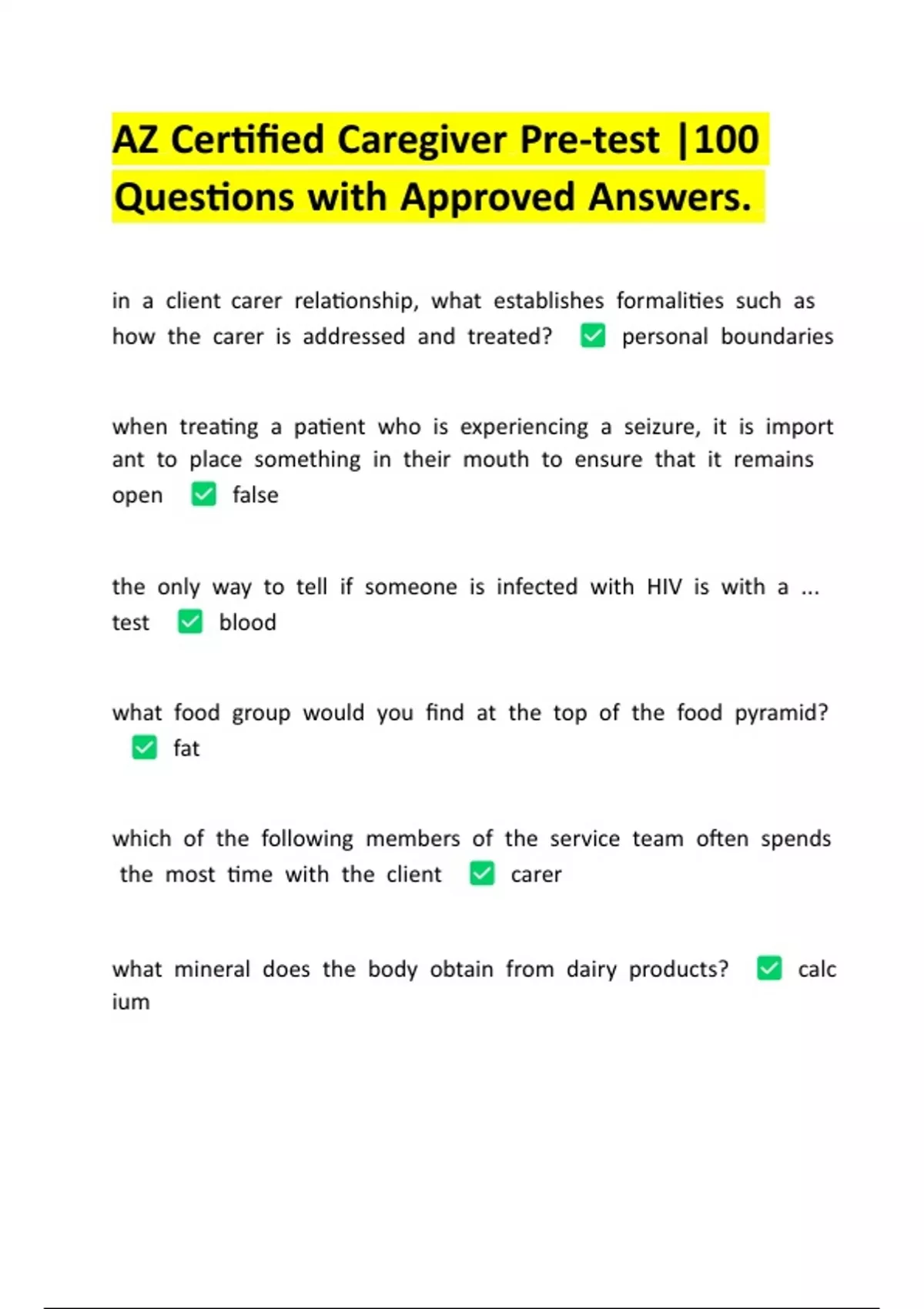 AZ Certified Caregiver Pre-test |100 Questions with Approved Answers.

in a client carer relationship, what establishes formalities such as how the carer is addressed and treated? ✅ personal boundaries

when treating a patient who is experiencing a seizure, it is import ant to place something in their mouth to ensure that it remains open ✅ false

the only way to tell if someone is infected with HIV is with a ... test ✅ blood

what food group would you find at the top of the food pyramid? ✅ fat

which of the following members of the service team often spends the most time with the client ✅ carer

what mineral does the body obtain from dairy products? ✅ calc ium